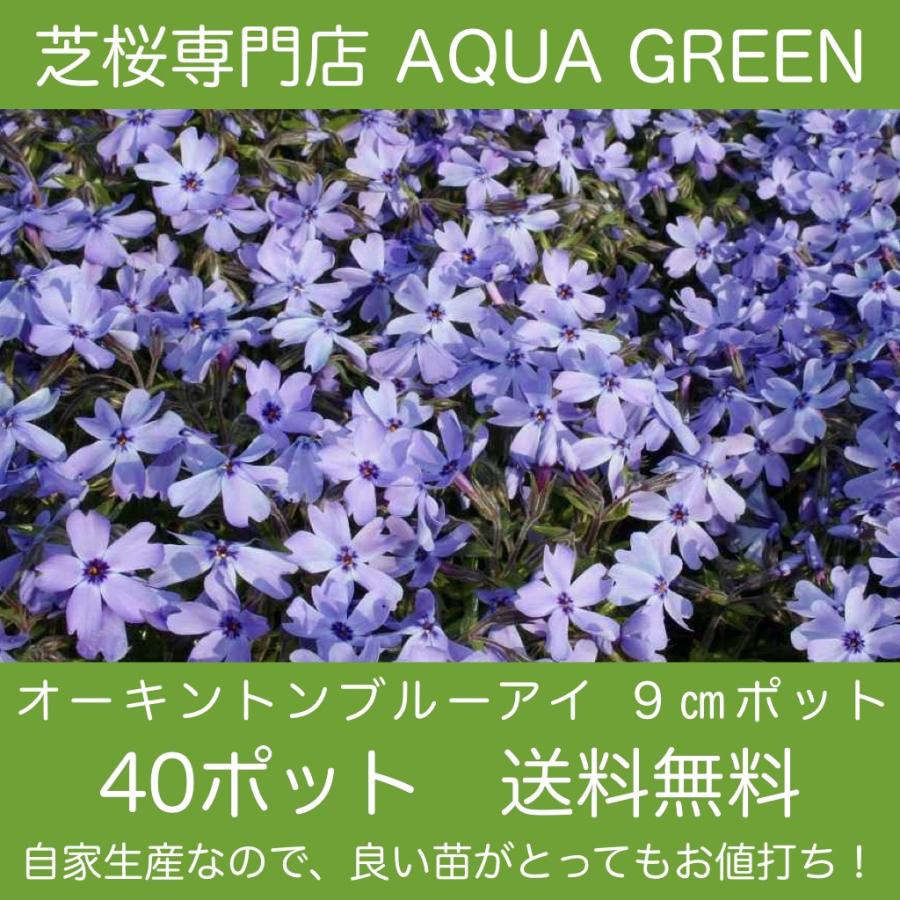 芝桜専門店 AQUA GREEN

オーキントンブルーアイ　９㎝ポット

40ポット　送料無料

自家生産なので、良い苗がとってもお値打ち！